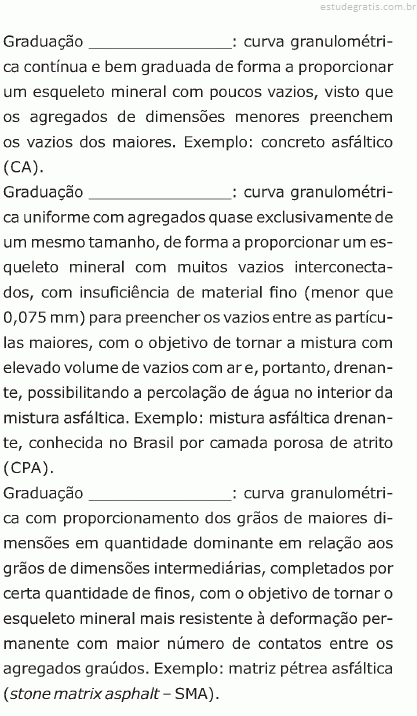 estudegratis.com.br

Graduação ________________: curva granulométrica contínua e bem graduada de forma a proporcionar um esqueleto mineral com poucos vazios, visto que os agregados de dimensões menores preenchem os vazios dos maiores. Exemplo: concreto asfáltico (CA).

Graduação ________________: curva granulométrica uniforme com agregados quase exclusivamente de um mesmo tamanho, de forma a proporcionar um esqueleto mineral com muitos vazios interconectados, com insuficiência de material fino (menor que 0,075 mm) para preencher os vazios entre as partículas maiores, com o objetivo de tornar a mistura com elevado volume de vazios com ar e, portanto, drenante, possibilitando a percolação de água no interior da mistura asfáltica. Exemplo: mistura asfáltica drenante, conhecida no Brasil por camada porosa de atrito (CPA).

Graduação ________________: curva granulométrica com proporcionamento dos grãos de maiores dimensões em quantidade dominante em relação aos grãos de dimensões intermediárias, completados por certa quantidade de finos, com o objetivo de tornar o esqueleto mineral mais resistente à deformação permanente com maior número de contatos entre os agregados graúdos. Exemplo: matriz pétrea asfáltica (stone matrix asphalt – SMA).